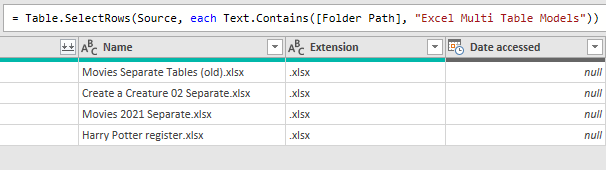 = Table.SelectRows(Source, each Text.Contains([Folder Path], "Excel Multi Table Models"))

| | Name | Extension | Date accessed |
|---|---|---|---|
| | Movies Separate Tables (old).xlsx | .xlsx | null |
| | Create a Creature 02 Separate.xlsx | .xlsx | null |
| | Movies 2021 Separate.xlsx | .xlsx | null |
| | Harry Potter register.xlsx | .xlsx | null |